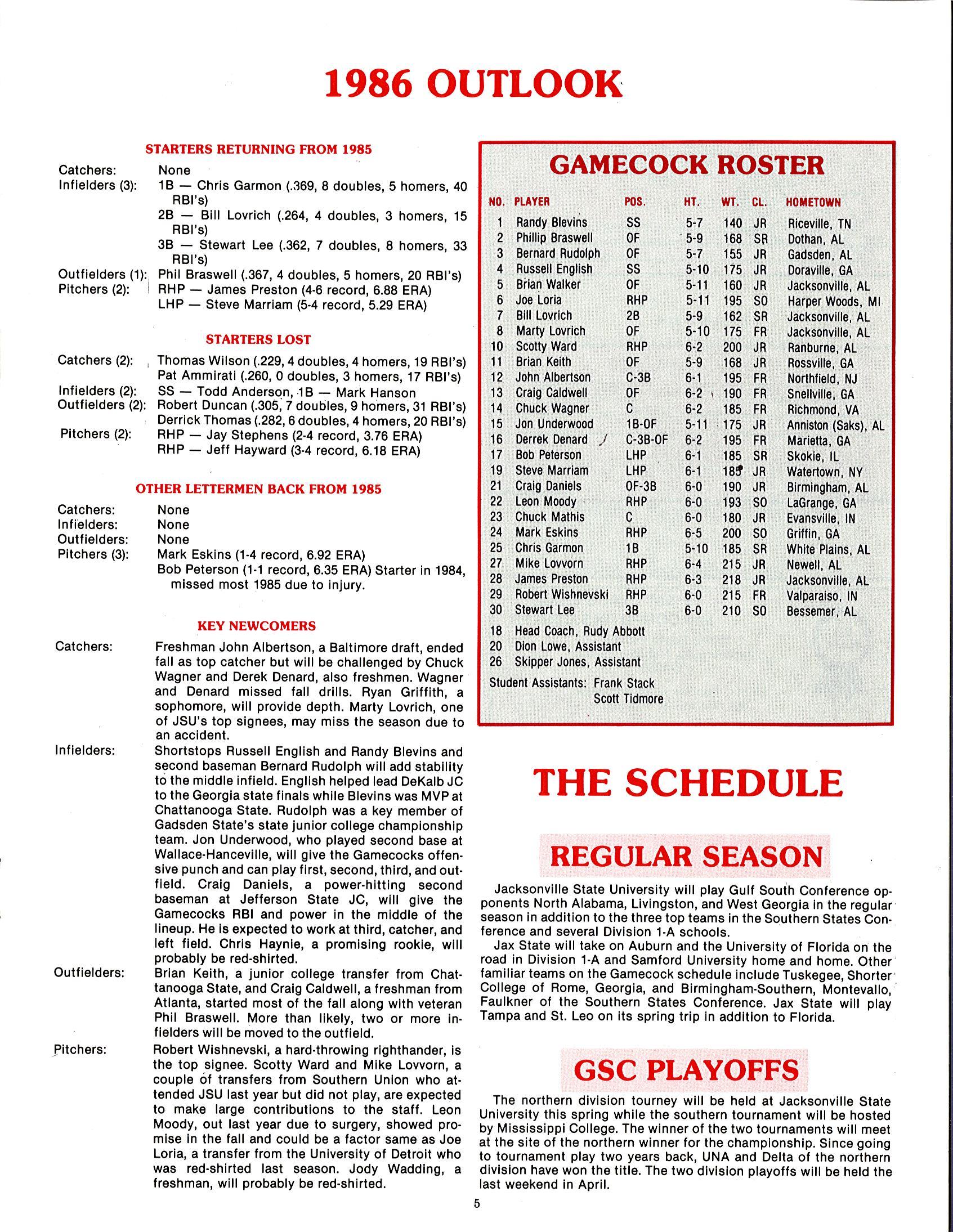 1986 OUTLOOK

STARTERS RETURNING FROM 1985

Catchers: None
Infielders (3): 1B — Chris Garmon (.369, 8 doubles, 5 homers, 40 RBI's)
2B — Bill Lovrich (.264, 4 doubles, 3 homers, 15 RBI's)
3B — Stewart Lee (.362, 7 doubles, 8 homers, 33 RBI's)
Outfielders (1): Phil Braswell (.367, 4 doubles, 5 homers, 20 RBI's)
Pitchers (2): RHP — James Preston (4-6 record, 6.88 ERA)
LHP — Steve Marriam (5-4 record, 5.29 ERA)

STARTERS LOST

Catchers (2): Thomas Wilson (.229, 4 doubles, 4 homers, 19 RBI's)
Pat Ammirati (.260, 0 doubles, 3 homers, 17 RBI's)
Infielders (2): SS — Todd Anderson, 1B — Mark Hanson
Outfielders (2): Robert Duncan (.305, 7 doubles, 9 homers, 31 RBI's)
Derrick Thomas (.282, 6 doubles, 4 homers, 20 RBI's)
Pitchers (2): RHP — Jay Stephens (2-4 record, 3.76 ERA)
RHP — Jeff Hayward (3-4 record, 6.18 ERA)

OTHER LETTERMEN BACK FROM 1985

Catchers: None
Infielders: None
Outfielders: None
Pitchers (3): Mark Eskins (1-4 record, 6.92 ERA)
Bob Peterson (1-1 record, 6.35 ERA) Starter in 1984, missed most 1985 due to injury.

KEY NEWCOMERS

Catchers: Freshman John Albertson, a Baltimore draft, ended fall as top catcher but will be challenged by Chuck Wagner and Derek Denard, also freshmen. Wagner and Denard missed fall drills. Ryan Griffith, a sophomore, will provide depth. Marty Lovrich, one of JSU's top signees, may miss the season due to an accident.
Infielders: Shortstops Russell English and Randy Blevins and second baseman Bernard Rudolph will add stability to the middle infield. English helped lead DeKalb JC to the Georgia state finals while Blevins was MVP at Chattanooga State. Rudolph was a key member of Gadsden State's state junior college championship team. Jon Underwood, who played second base at Wallace-Hanceville, will give the Gamecocks offensive punch and can play first, second, third, and outfield. Craig Daniels, a power-hitting second baseman at Jefferson State JC, will give the Gamecocks RBI and power in the middle of the lineup. He is expected to work at third, catcher, and left field. Chris Haynie, a promising rookie, will probably be red-shirted.
Outfielders: Brian Keith, a junior college transfer from Chattanooga State, and Craig Caldwell, a freshman from Atlanta, started most of the fall along with veteran Phil Braswell. More than likely, two or more infielders will be moved to the outfield.
Pitchers: Robert Wishnevski, a hard-throwing righthander, is the top signee. Scotty Ward and Mike Lovvorn, a couple of transfers from Southern Union who attended JSU last year but did not play, are expected to make large contributions to the staff. Leon Moody, out last year due to surgery, showed promise in the fall and could be a factor same as Joe Loria, a transfer from the University of Detroit who was red-shirted last season. Jody Wadding, a freshman, will probably be red-shirted.

GAMECOCK ROSTER

| NO. | PLAYER | POS. | HT. | WT. | CL. | HOMETOWN |
|---|---|---|---|---|---|---|
| 1 | Randy Blevins | SS | 5-7 | 140 | JR | Riceville, TN |
| 2 | Phillip Braswell | OF | 5-9 | 168 | SR | Dothan, AL |
| 3 | Bernard Rudolph | OF | 5-7 | 155 | JR | Gadsden, AL |
| 4 | Russell English | SS | 5-10 | 175 | JR | Doraville, GA |
| 5 | Brian Walker | OF | 5-11 | 160 | JR | Jacksonville, AL |
| 6 | Joe Loria | RHP | 5-11 | 195 | SO | Harper Woods, MI |
| 7 | Bill Lovrich | 2B | 5-9 | 162 | SR | Jacksonville, AL |
| 8 | Marty Lovrich | OF | 5-10 | 175 | FR | Jacksonville, AL |
| 10 | Scotty Ward | RHP | 6-2 | 200 | JR | Ranburne, AL |
| 11 | Brian Keith | OF | 5-9 | 168 | JR | Rossville, GA |
| 12 | John Albertson | C-3B | 6-1 | 195 | FR | Northfield, NJ |
| 13 | Craig Caldwell | OF | 6-2 | 190 | FR | Snellville, GA |
| 14 | Chuck Wagner | C | 6-2 | 185 | FR | Richmond, VA |
| 15 | Jon Underwood | 1B-OF | 5-11 | 175 | JR | Anniston (Saks), AL |
| 16 | Derrek Denard | C-3B-OF | 6-2 | 195 | FR | Marietta, GA |
| 17 | Bob Peterson | LHP | 6-1 | 185 | SR | Skokie, IL |
| 19 | Steve Marriam | LHP | 6-1 | 185 | JR | Watertown, NY |
| 21 | Craig Daniels | OF-3B | 6-0 | 190 | JR | Birmingham, AL |
| 22 | Leon Moody | RHP | 6-0 | 193 | SO | LaGrange, GA |
| 23 | Chuck Mathis | C | 6-0 | 180 | JR | Evansville, IN |
| 24 | Mark Eskins | RHP | 6-5 | 200 | SO | Griffin, GA |
| 25 | Chris Garmon | 1B | 5-10 | 185 | SR | White Plains, AL |
| 27 | Mike Lovvorn | RHP | 6-4 | 215 | JR | Newell, AL |
| 28 | James Preston | RHP | 6-3 | 218 | JR | Jacksonville, AL |
| 29 | Robert Wishnevski | RHP | 6-0 | 215 | FR | Valparaiso, IN |
| 30 | Stewart Lee | 3B | 6-0 | 210 | SO | Bessemer, AL |

18 Head Coach, Rudy Abbott
20 Dion Lowe, Assistant
26 Skipper Jones, Assistant
Student Assistants: Frank Stack
Scott Tidmore

THE SCHEDULE

REGULAR SEASON

Jacksonville State University will play Gulf South Conference opponents North Alabama, Livingston, and West Georgia in the regular season in addition to the three top teams in the Southern States Conference and several Division 1-A schools.
Jax State will take on Auburn and the University of Florida on the road in Division 1-A and Samford University home and home. Other familiar teams on the Gamecock schedule include Tuskegee, Shorter College of Rome, Georgia, and Birmingham-Southern, Montevallo, Faulkner of the Southern States Conference. Jax State will play Tampa and St. Leo on its spring trip in addition to Florida.

GSC PLAYOFFS

The northern division tourney will be held at Jacksonville State University this spring while the southern tournament will be hosted by Mississippi College. The winner of the two tournaments will meet at the site of the northern winner for the championship. Since going to tournament play two years back, UNA and Delta of the northern division have won the title. The two division playoffs will be held the last weekend in April.

5